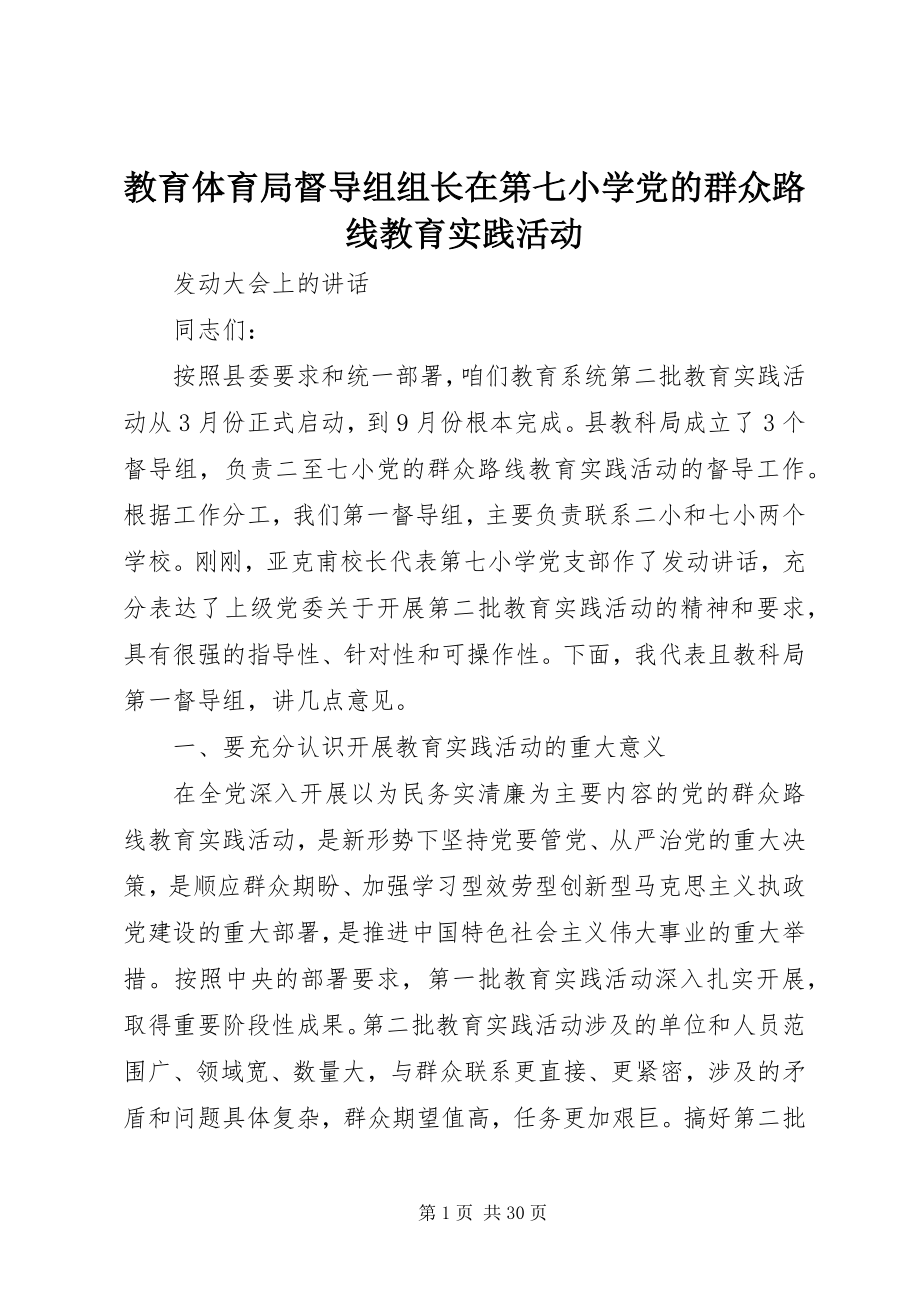 教育体育局督导组组长在第七小学党的群众路线教育实践活动

发动大会上的讲话

同志们：

按照县委要求和统一部署，咱们教育系统第二批教育实践活动从3月份正式启动，到9月份根本完成。县教科局成立了3个督导组，负责二至七小党的群众路线教育实践活动的督导工作。根据工作分工，我们第一督导组，主要负责联系二小和七小两个学校。刚刚，亚克甫校长代表第七小学党支部作了发动讲话，充分表达了上级党委关于开展第二批教育实践活动的精神和要求，具有很强的指导性、针对性和可操作性。下面，我代表且教科局第一督导组，讲几点意见。

一、要充分认识开展教育实践活动的重大意义

在全党深入开展以为民务实清廉为主要内容的党的群众路线教育实践活动，是新形势下坚持党要管党、从严治党的重大决策，是顺应群众期盼、加强学习型效劳型创新型马克思主义执政党建设的重大部署，是推进中国特色社会主义伟大事业的重大举措。按照中央的部署要求，第一批教育实践活动深入扎实开展，取得重要阶段性成果。第二批教育实践活动涉及的单位和人员范围广、领域宽、数量大，与群众联系更直接、更紧密，涉及的矛盾和问题具体复杂，群众期望值高，任务更加艰巨。搞好第二批

第1页 共30页